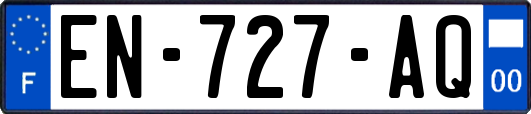 F
EN-727-AQ
00